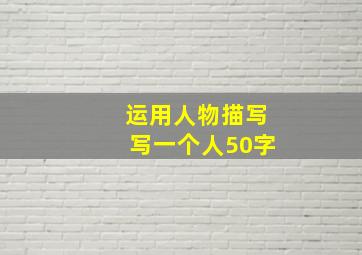 运用人物描写
写一个人50字